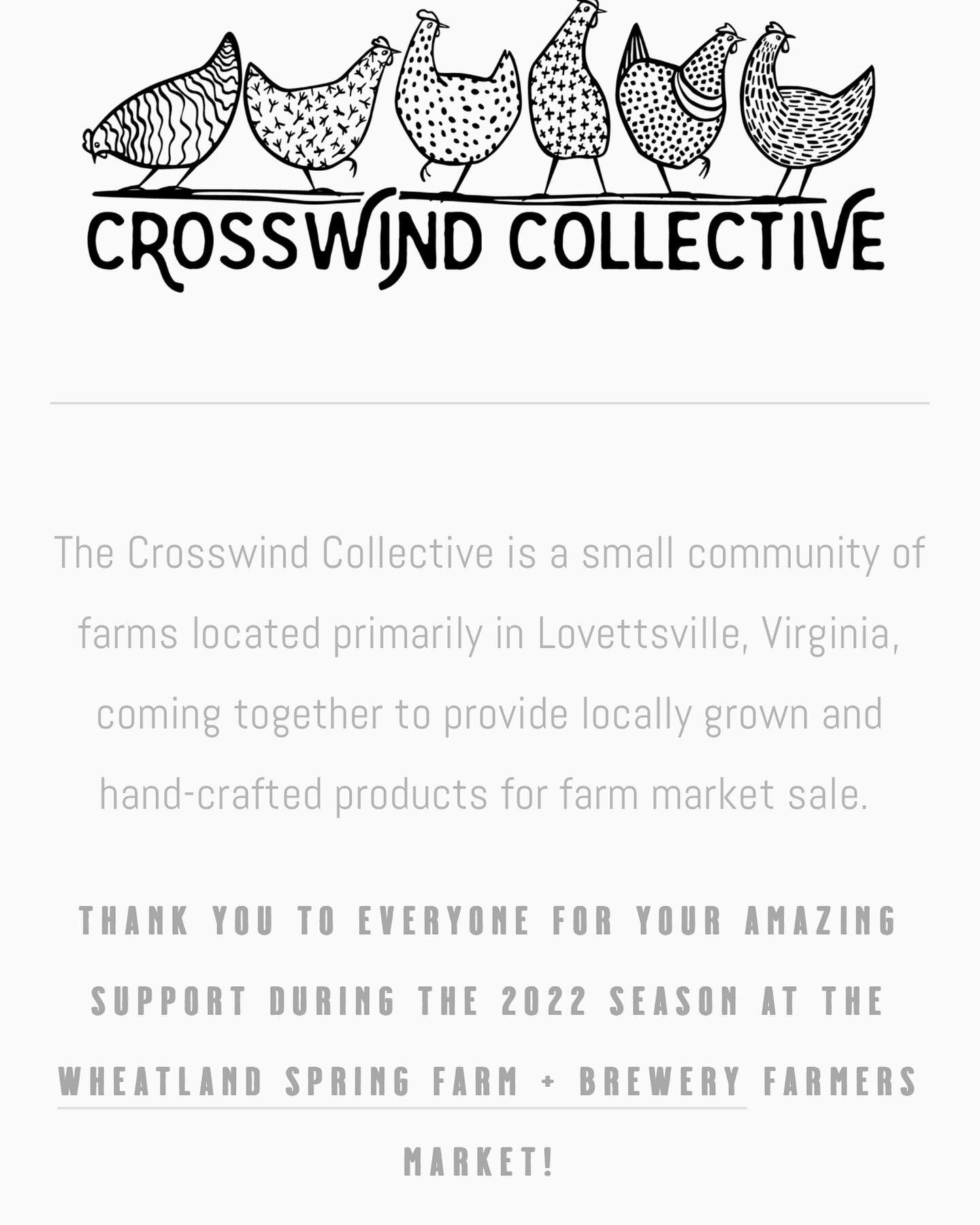 CROSSWIND COLLECTIVE

The Crosswind Collective is a small community of farms located primarily in Lovettsville, Virginia, coming together to provide locally grown and hand-crafted products for farm market sale.

THANK YOU TO EVERYONE FOR YOUR AMAZING SUPPORT DURING THE 2022 SEASON AT THE WHEATLAND SPRING FARM + BREWERY FARMERS MARKET!